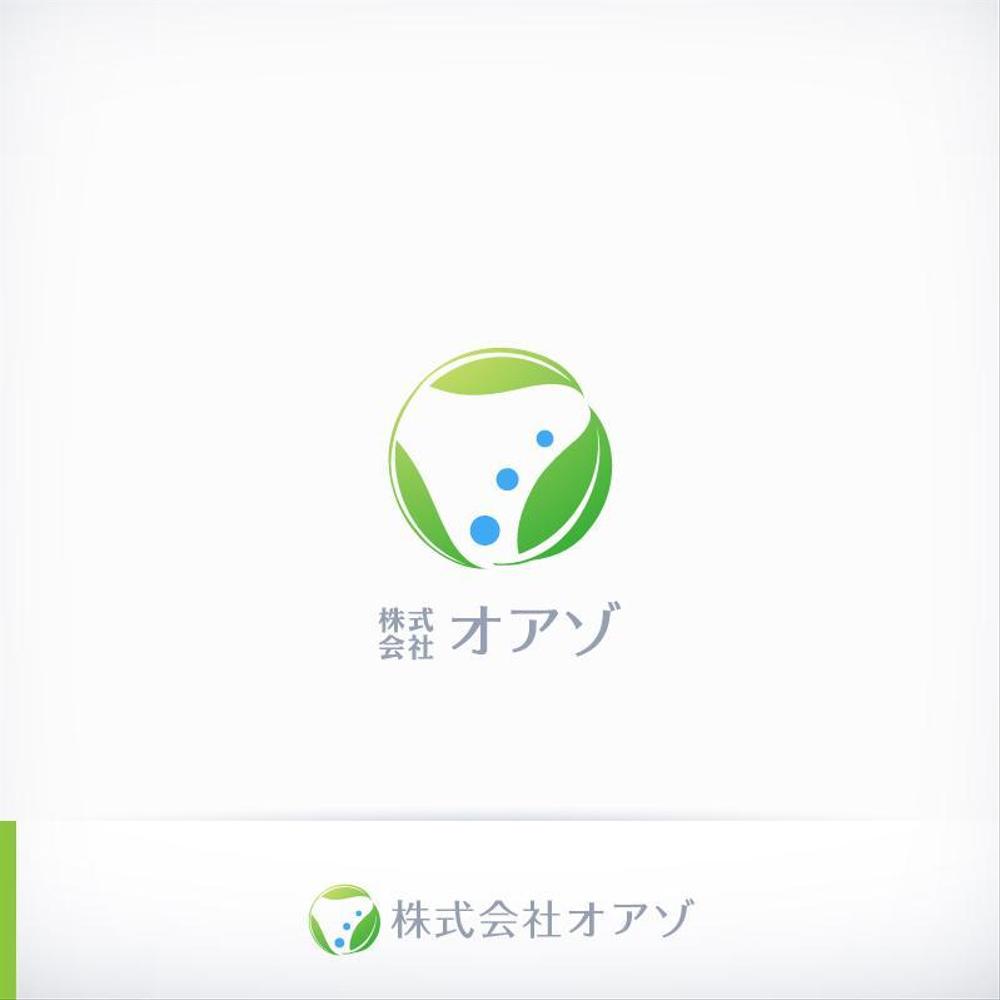 株式会社 オアゾ

株式会社オアゾ